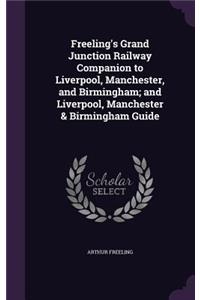 Freeling's Grand Junction Railway Companion to Liverpool, Manchester, and Birmingham; and Liverpool, Manchester & Birmingham Guide

Scholar SELECT

ARTHUR FREELING